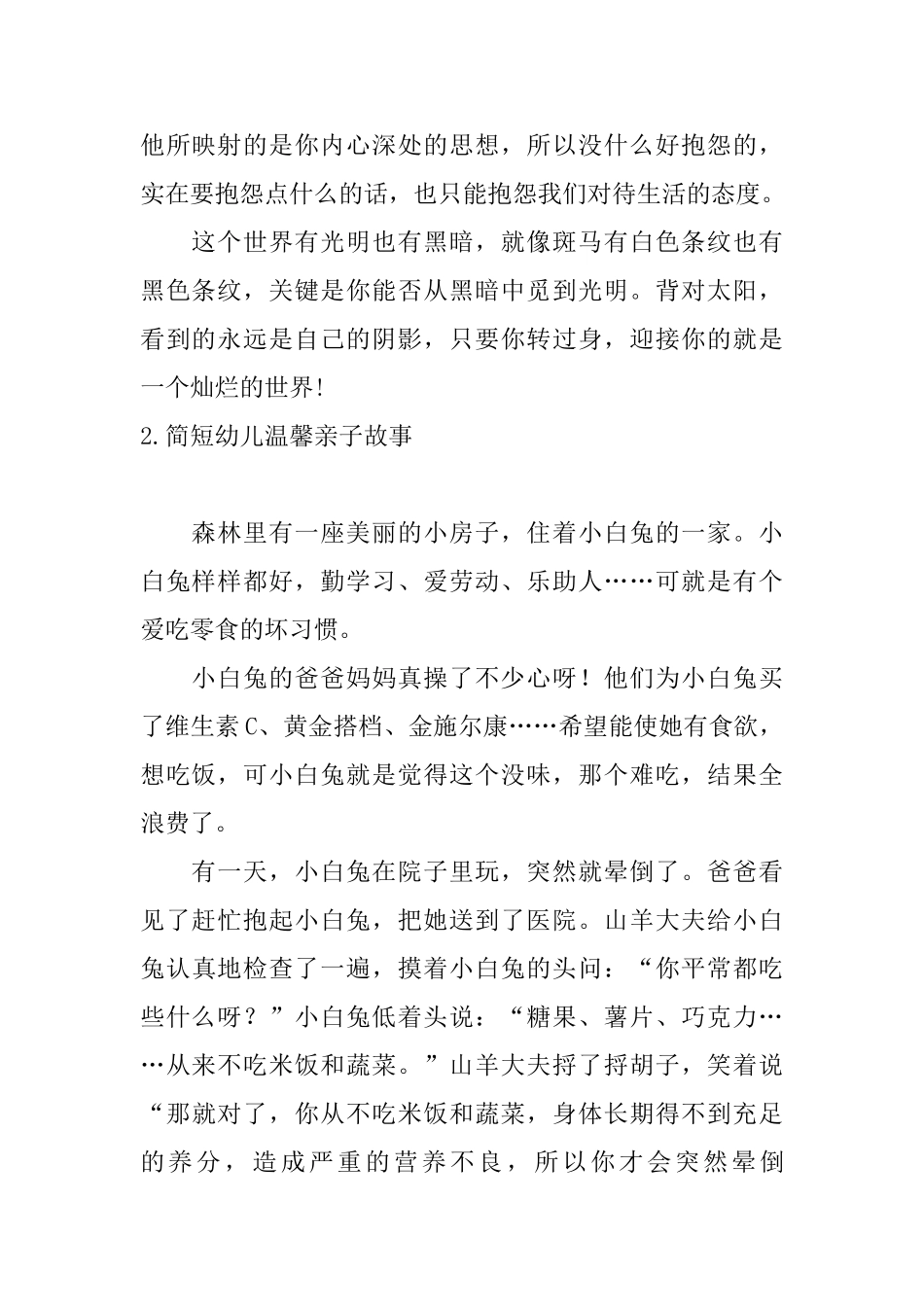 他所映射的是你内心深处的思想，所以没什么好抱怨的，实在要抱怨点什么的话，也只能抱怨我们对待生活的态度。

这个世界有光明也有黑暗，就像斑马有白色条纹也有黑色条纹，关键是你能否从黑暗中觅到光明。背对太阳，看到的永远是自己的阴影，只要你转过身，迎接你的就是一个灿烂的世界!

2.简短幼儿温馨亲子故事

森林里有一座美丽的小房子，住着小白兔的一家。小白兔样样都好，勤学习、爱劳动、乐助人……可就是有个爱吃零食的坏习惯。

小白兔的爸爸妈妈真操了不少心呀！他们为小白兔买了维生素C、黄金搭档、金施尔康……希望能使她有食欲，想吃饭，可小白兔就是觉得这个没味，那个难吃，结果全浪费了。

有一天，小白兔在院子里玩，突然就晕倒了。爸爸看见了赶忙抱起小白兔，把她送到了医院。山羊大夫给小白兔认真地检查了一遍，摸着小白兔的头问：“你平常都吃些什么呀？”小白兔低着头说：“糖果、薯片、巧克力……从来不吃米饭和蔬菜。”山羊大夫捋了捋胡子，笑着说“那就对了，你从不吃米饭和蔬菜，身体长期得不到充足的养分，造成严重的营养不良，所以你才会突然晕倒